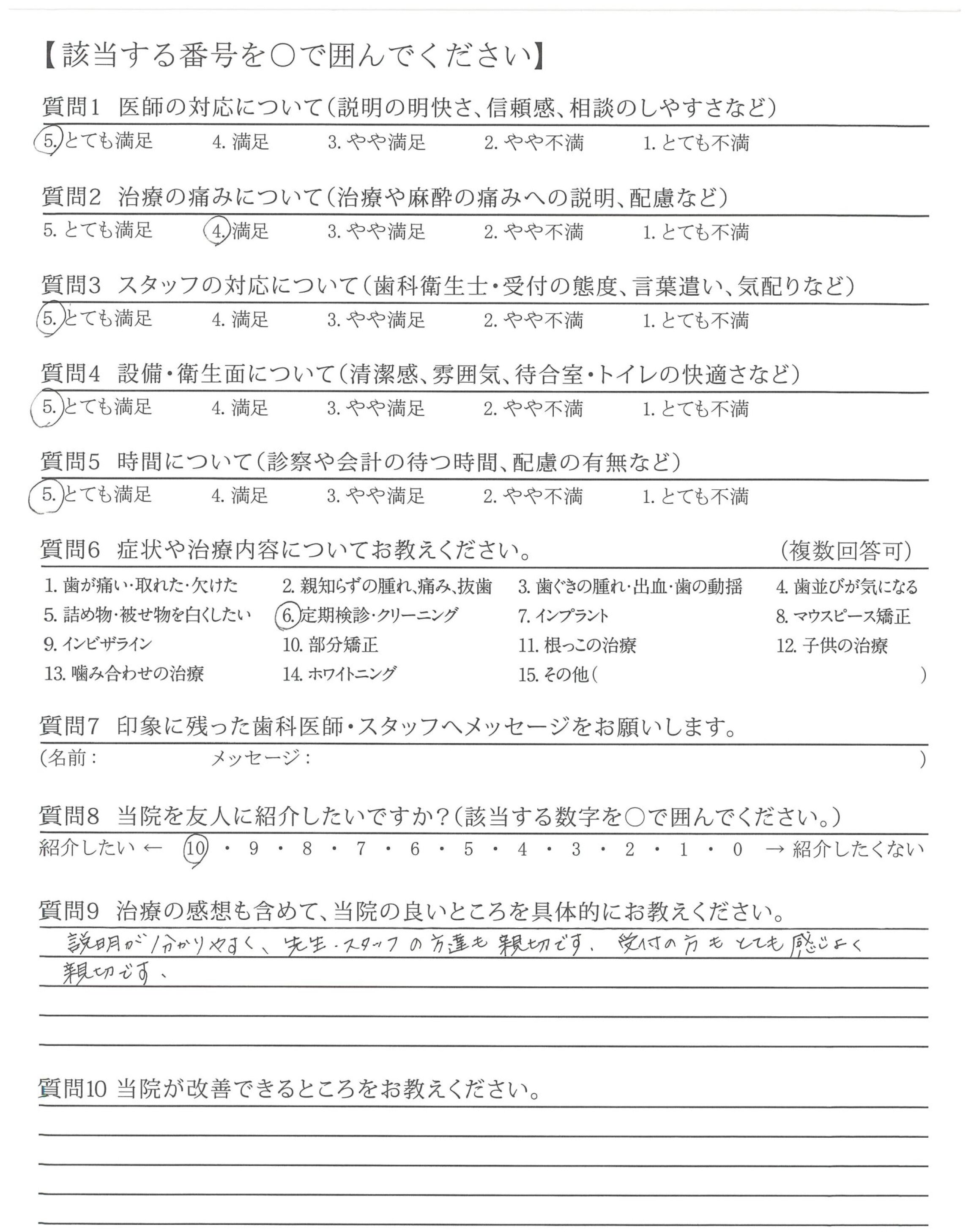 【該当する番号を○で囲んでください】

質問1 医師の対応について(説明の明快さ、信頼感、相談のしやすさなど)
5. とても満足 4. 満足 3. やや満足 2. やや不満 1. とても不満

質問2 治療の痛みについて(治療や麻酔の痛みへの説明、配慮など)
5. とても満足 4. 満足 3. やや満足 2. やや不満 1. とても不満

質問3 スタッフの対応について(歯科衛生士・受付の態度、言葉遣い、気配りなど)
5. とても満足 4. 満足 3. やや満足 2. やや不満 1. とても不満

質問4 設備・衛生面について(清潔感、雰囲気、待合室・トイレの快適さなど)
5. とても満足 4. 満足 3. やや満足 2. やや不満 1. とても不満

質問5 時間について(診察や会計の待つ時間、配慮の有無など)
5. とても満足 4. 満足 3. やや満足 2. やや不満 1. とても不満

質問6 症状や治療内容についてお教えください。 (複数回答可)
1. 歯が痛い・取れた・欠けた 2. 親知らずの腫れ、痛み、抜歯 3. 歯ぐきの腫れ・出血・歯の動揺 4. 歯並びが気になる
5. 詰め物・被せ物を白くしたい 6. 定期検診・クリーニング 7. インプラント 8. マウスピース矯正
9. インビザライン 10. 部分矯正 11. 根っこの治療 12. 子供の治療
13. 噛み合わせの治療 14. ホワイトニング 15. その他( )

質問7 印象に残った歯科医師・スタッフへメッセージをお願いします。
(名前: メッセージ: )

質問8 当院を友人に紹介したいですか?(該当する数字を○で囲んでください。)
紹介したい ← 10 ・ 9 ・ 8 ・ 7 ・ 6 ・ 5 ・ 4 ・ 3 ・ 2 ・ 1 ・ 0 → 紹介したくない

質問9 治療の感想も含めて、当院の良いところを具体的にお教えください。
説明が分かりやすく、先生・スタッフの方達も親切です。受付の方もとても感じよく親切です。

質問10 当院が改善できるところをお教えください。